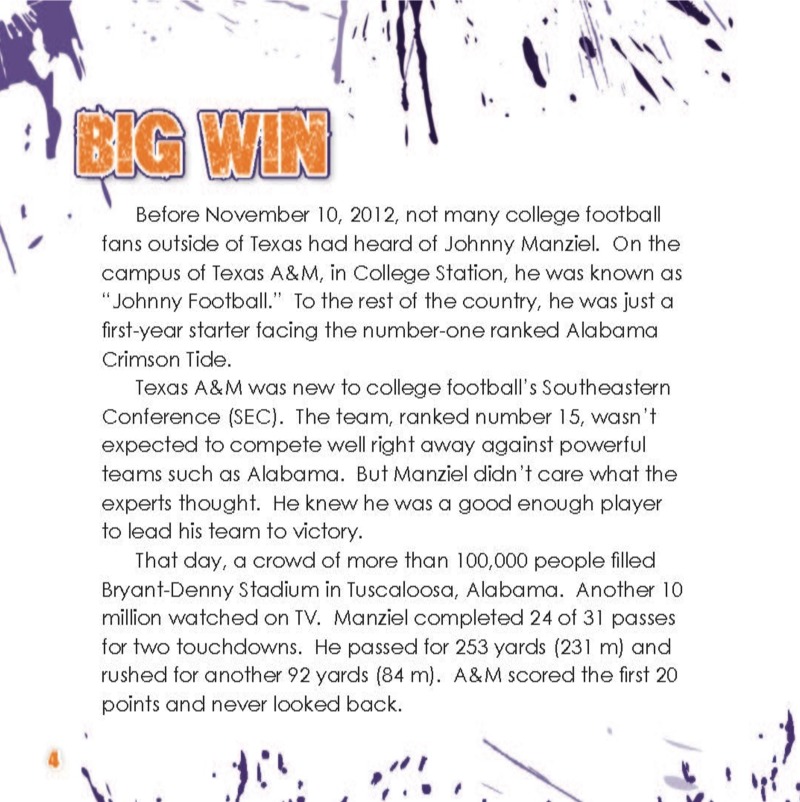 BIG WIN

Before November 10, 2012, not many college football fans outside of Texas had heard of Johnny Manziel. On the campus of Texas A&M, in College Station, he was known as "Johnny Football." To the rest of the country, he was just a first-year starter facing the number-one ranked Alabama Crimson Tide.

Texas A&M was new to college football's Southeastern Conference (SEC). The team, ranked number 15, wasn't expected to compete well right away against powerful teams such as Alabama. But Manziel didn't care what the experts thought. He knew he was a good enough player to lead his team to victory.

That day, a crowd of more than 100,000 people filled Bryant-Denny Stadium in Tuscaloosa, Alabama. Another 10 million watched on TV. Manziel completed 24 of 31 passes for two touchdowns. He passed for 253 yards (231 m) and rushed for another 92 yards (84 m). A&M scored the first 20 points and never looked back.

4